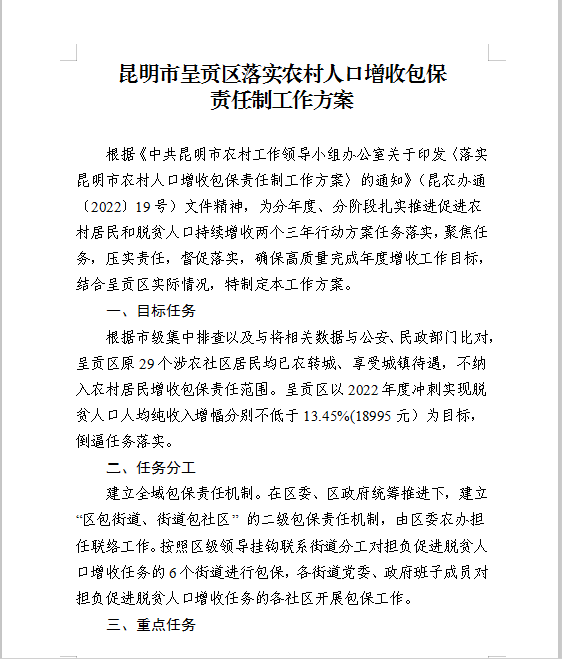 昆明市呈贡区落实农村人口增收包保责任制工作方案

根据《中共昆明市农村工作领导小组办公室关于印发〈落实昆明市农村人口增收包保责任制工作方案〉的通知》（昆农办通〔2022〕19号）文件精神，为分年度、分阶段扎实推进促进农村居民和脱贫人口持续增收两个三年行动方案任务落实，聚焦任务，压实责任，督促落实，确保高质量完成年度增收工作目标，结合呈贡区实际情况，特制定本工作方案。

一、目标任务

根据市级集中排查以及与将相关数据与公安、民政部门比对，呈贡区原29个涉农社区居民均已农转城、享受城镇待遇，不纳入农村居民增收包保责任范围。呈贡区以2022年度冲刺实现脱贫人口人均纯收入增幅分别不低于13.45%(18995元）为目标，倒逼任务落实。

二、任务分工

建立全域包保责任机制。在区委、区政府统筹推进下，建立“区包街道、街道包社区”的二级包保责任机制，由区委农办担任联络工作。按照区级领导挂钩联系街道分工对担负促进脱贫人口增收任务的6个街道进行包保，各街道党委、政府班子成员对担负促进脱贫人口增收任务的各社区开展包保工作。

三、重点任务